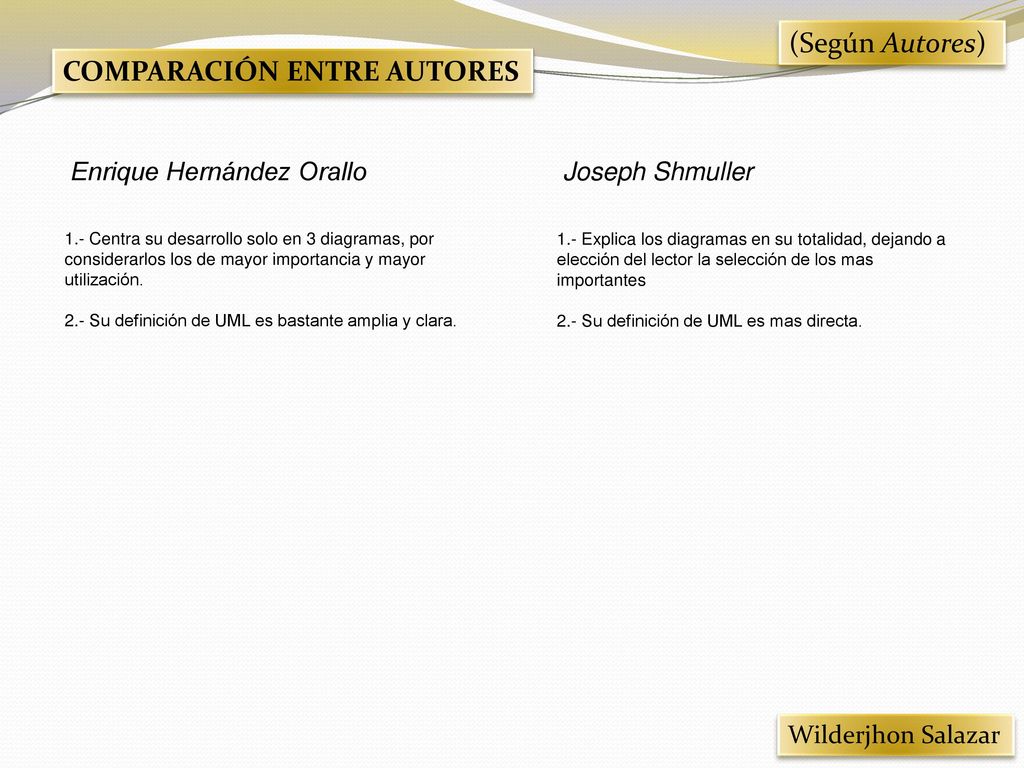 (Según Autores)

COMPARACIÓN ENTRE AUTORES

Enrique Hernández Orallo

1.- Centra su desarrollo solo en 3 diagramas, por considerarlos los de mayor importancia y mayor utilización.

2.- Su definición de UML es bastante amplia y clara.

Joseph Shmuller

1.- Explica los diagramas en su totalidad, dejando a elección del lector la selección de los mas importantes

2.- Su definición de UML es mas directa.

Wilderjhon Salazar